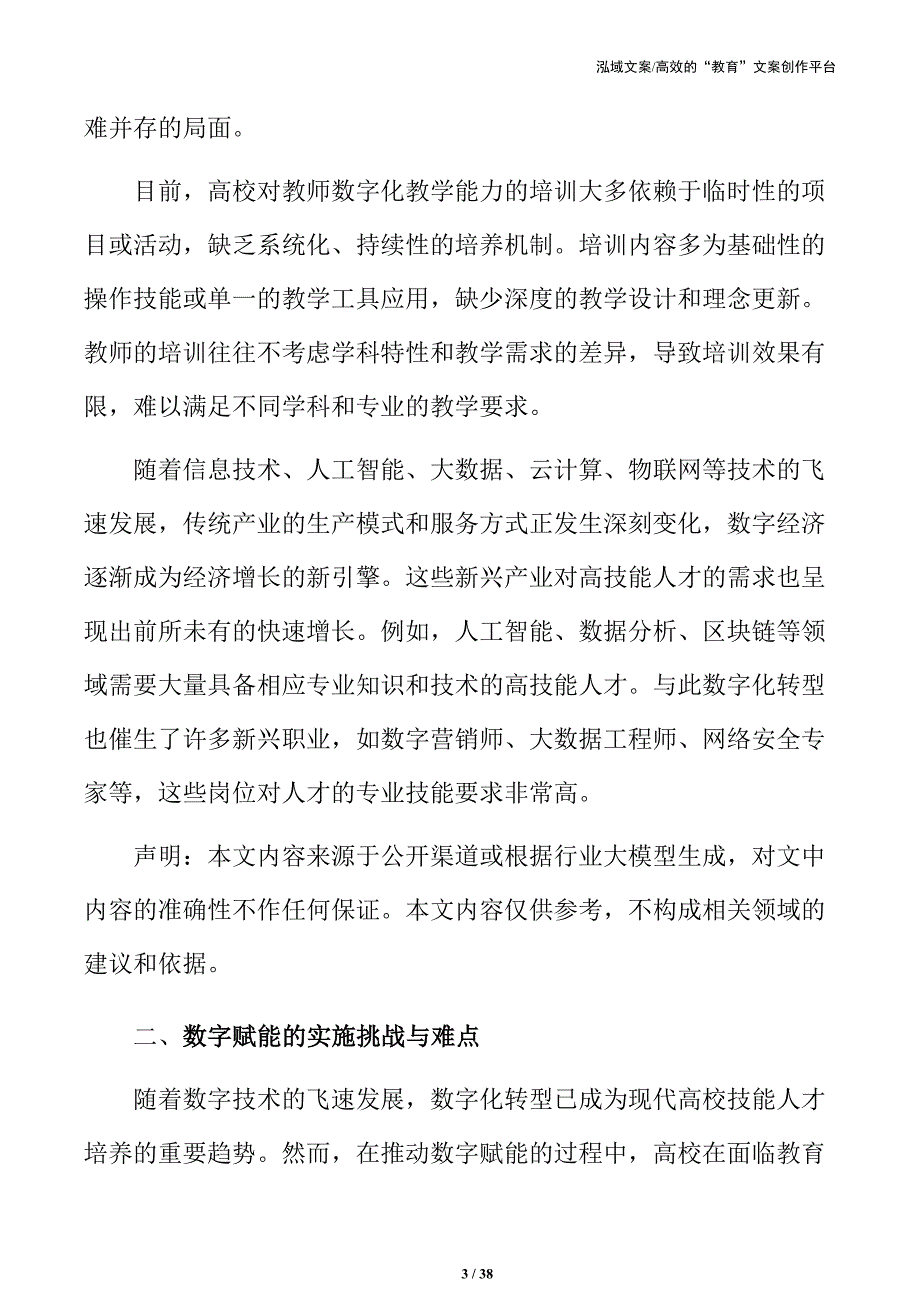 泓域文案/高效的“教育”文案创作平台

难并存的局面。

目前，高校对教师数字化教学能力的培训大多依赖于临时性的项目或活动，缺乏系统化、持续性的培养机制。培训内容多为基础性的操作技能或单一的教学工具应用，缺少深度的教学设计和理念更新。教师的培训往往不考虑学科特性和教学需求的差异，导致培训效果有限，难以满足不同学科和专业的教学要求。

随着信息技术、人工智能、大数据、云计算、物联网等技术的飞速发展，传统产业的生产模式和服务方式正发生深刻变化，数字经济逐渐成为经济增长的新引擎。这些新兴产业对高技能人才的需求也呈现出前所未有的快速增长。例如，人工智能、数据分析、区块链等领域需要大量具备相应专业知识和技术的高技能人才。与此数字化转型也催生了许多新兴职业，如数字营销师、大数据工程师、网络安全专家等，这些岗位对人才的专业技能要求非常高。

声明：本文内容来源于公开渠道或根据行业大模型生成，对文中内容的准确性不作任何保证。本文内容仅供参考，不构成相关领域的建议和依据。

二、数字赋能的实施挑战与难点

随着数字技术的飞速发展，数字化转型已成为现代高校技能人才培养的重要趋势。然而，在推动数字赋能的过程中，高校在面临教育

3 / 38